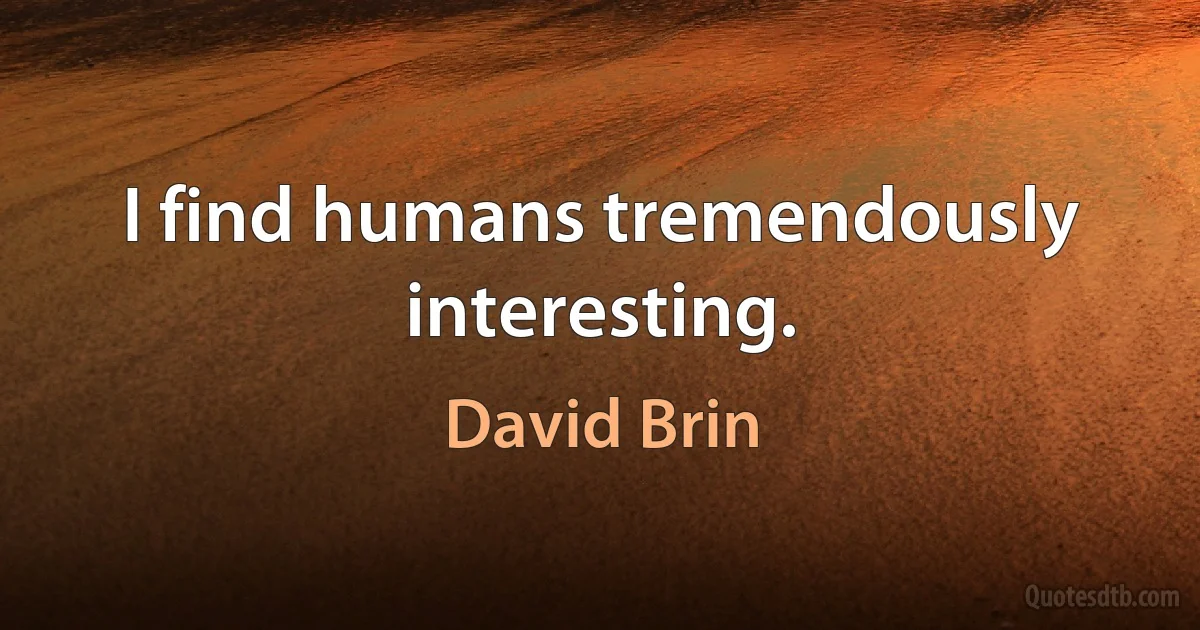 I find humans tremendously interesting.

David Brin

Quotesdtb.com